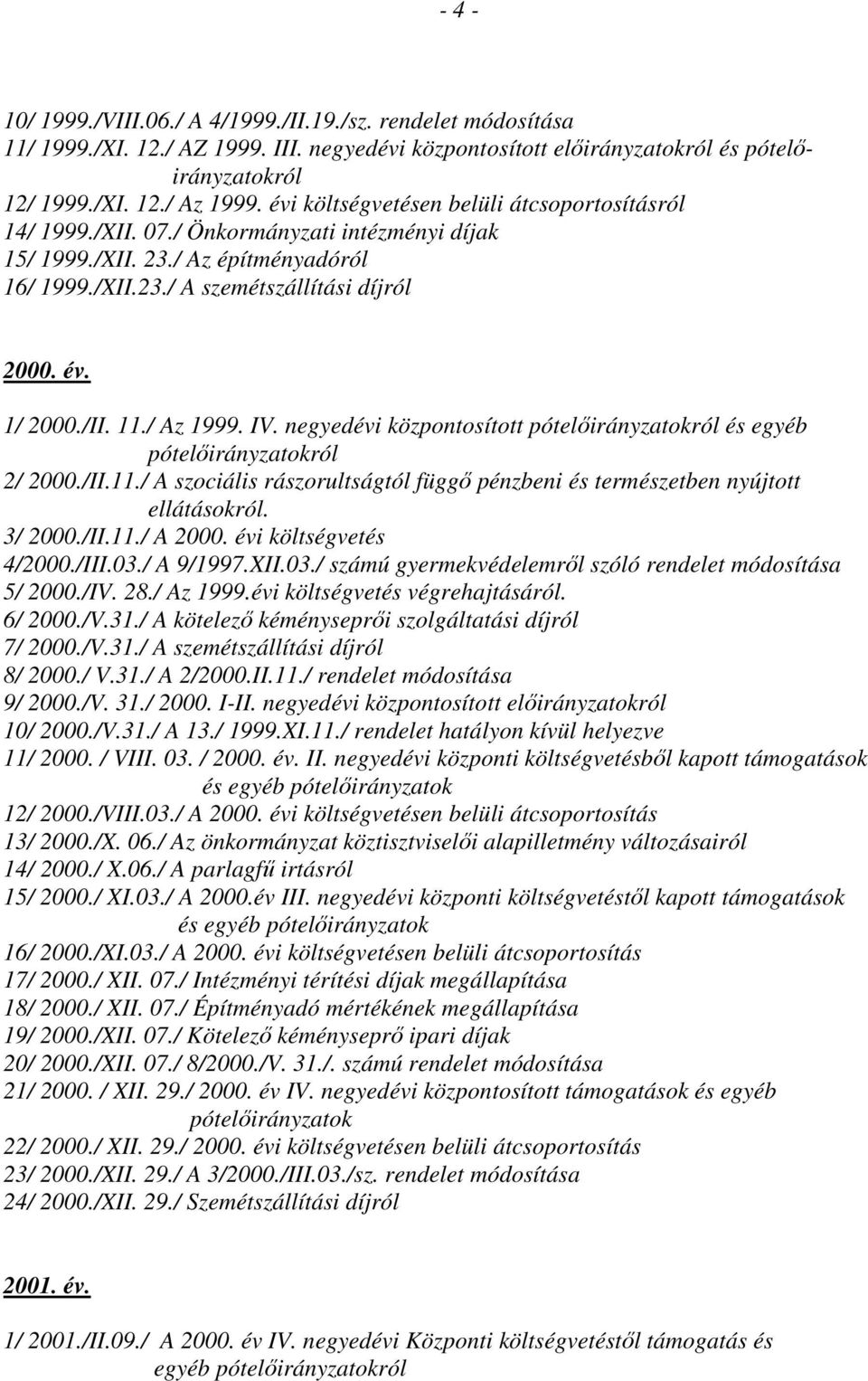 - 4 -

10/ 1999./VIII.06./ A 4/1999./II.19./sz. rendelet módosítása
11/ 1999./XI. 12./ AZ 1999. III. negyedévi központosított előirányzatokról és pótelőirányzatokról
12/ 1999./XI. 12./ Az 1999. évi költségvetésen belüli átcsoportosításról
14/ 1999./XII. 07./ Önkormányzati intézményi díjak
15/ 1999./XII. 23./ Az építményadóról
16/ 1999./XII.23./ A szemétszállítási díjról

2000. év.

1/ 2000./II. 11./ Az 1999. IV. negyedévi központosított pótelőirányzatokról és egyéb pótelőirányzatokról
2/ 2000./II.11./ A szociális rászorultságtól függő pénzbeni és természetben nyújtott ellátásokról.
3/ 2000./II.11./ A 2000. évi költségvetés
4/2000./III.03./ A 9/1997.XII.03./ számú gyermekvédelemről szóló rendelet módosítása
5/ 2000./IV. 28./ Az 1999.évi költségvetés végrehajtásáról.
6/ 2000./V.31./ A kötelező kéményseprői szolgáltatási díjról
7/ 2000./V.31./ A szemétszállítási díjról
8/ 2000./ V.31./ A 2/2000.II.11./ rendelet módosítása
9/ 2000./V. 31./ 2000. I-II. negyedévi központosított előirányzatokról
10/ 2000./V.31./ A 13./ 1999.XI.11./ rendelet hatályon kívül helyezve
11/ 2000. / VIII. 03. / 2000. év. II. negyedévi központi költségvetésből kapott támogatások és egyéb pótelőirányzatok
12/ 2000./VIII.03./ A 2000. évi költségvetésen belüli átcsoportosítás
13/ 2000./X. 06./ Az önkormányzat köztisztviselői alapilletmény változásairól
14/ 2000./ X.06./ A parlagfű irtásról
15/ 2000./ XI.03./ A 2000.év III. negyedévi központi költségvetéstől kapott támogatások és egyéb pótelőirányzatok
16/ 2000./XI.03./ A 2000. évi költségvetésen belüli átcsoportosítás
17/ 2000./ XII. 07./ Intézményi térítési díjak megállapítása
18/ 2000./ XII. 07./ Építményadó mértékének megállapítása
19/ 2000./XII. 07./ Kötelező kéményseprő ipari díjak
20/ 2000./XII. 07./ 8/2000./V. 31./. számú rendelet módosítása
21/ 2000. / XII. 29./ 2000. év IV. negyedévi központosított támogatások és egyéb pótelőirányzatok
22/ 2000./ XII. 29./ 2000. évi költségvetésen belüli átcsoportosítás
23/ 2000./XII. 29./ A 3/2000./III.03./sz. rendelet módosítása
24/ 2000./XII. 29./ Szemétszállítási díjról

2001. év.

1/ 2001./II.09./ A 2000. év IV. negyedévi Központi költségvetéstől támogatás és egyéb pótelőirányzatokról